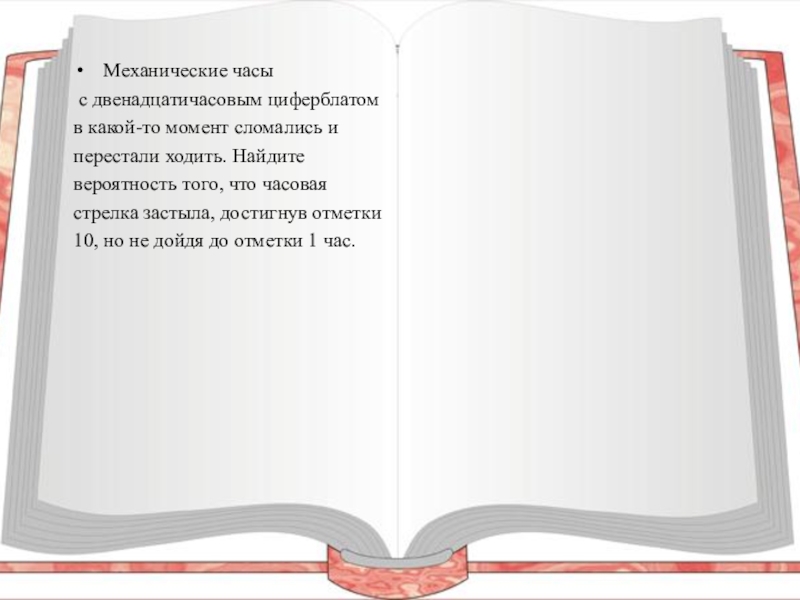 • Механические часы с двенадцатичасовым циферблатом в какой-то момент сломались и перестали ходить. Найдите вероятность того, что часовая стрелка застыла, достигнув отметки 10, но не дойдя до отметки 1 час.